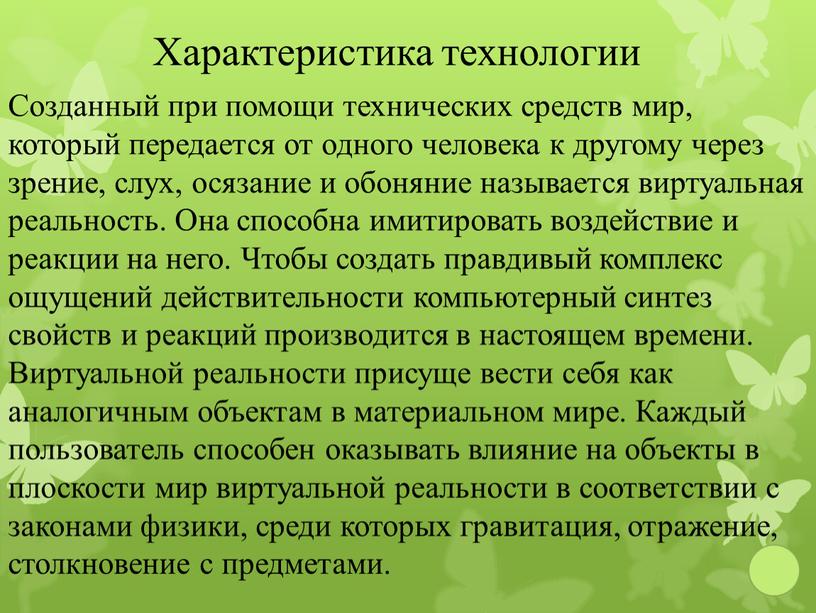 Характеристика технологии

Созданный при помощи технических средств мир, который передается от одного человека к другому через зрение, слух, осязание и обоняние называется виртуальная реальность. Она способна имитировать воздействие и реакции на него. Чтобы создать правдивый комплекс ощущений действительности компьютерный синтез свойств и реакций производится в настоящем времени. Виртуальной реальности присуще вести себя как аналогичным объектам в материальном мире. Каждый пользователь способен оказывать влияние на объекты в плоскости мир виртуальной реальности в соответствии с законами физики, среди которых гравитация, отражение, столкновение с предметами.